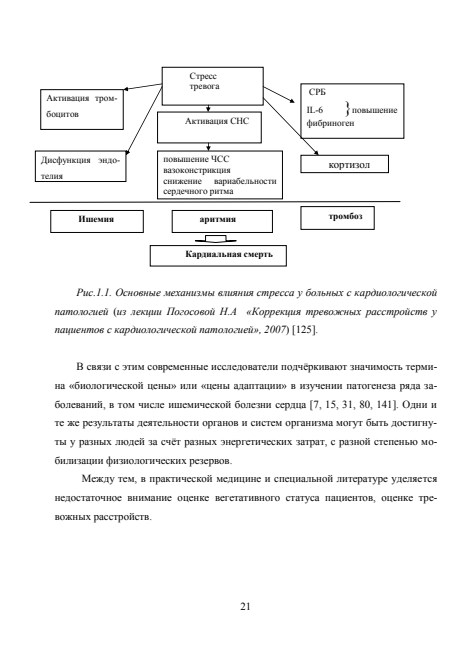 Стресс
тревога

Активация тромбоцитов

Активация СНС

СРБ
IL-6 } повышение
фибриноген

Дисфункция эндотелия

повышение ЧСС
вазоконстрикция
снижение вариабельности сердечного ритма

кортизол

Ишемия

аритмия

тромбоз

Кардиальная смерть

Рис.1.1. Основные механизмы влияния стресса у больных с кардиологической патологией (из лекции Погосовой Н.А «Коррекция тревожных расстройств у пациентов с кардиологической патологией», 2007) [125].

В связи с этим современные исследователи подчёркивают значимость термина «биологической цены» или «цены адаптации» в изучении патогенеза ряда заболеваний, в том числе ишемической болезни сердца [7, 15, 31, 80, 141]. Одни и те же результаты деятельности органов и систем организма могут быть достигнуты у разных людей за счёт разных энергетических затрат, с разной степенью мобилизации физиологических резервов.

Между тем, в практической медицине и специальной литературе уделяется недостаточное внимание оценке вегетативного статуса пациентов, оценке тревожных расстройств.

21